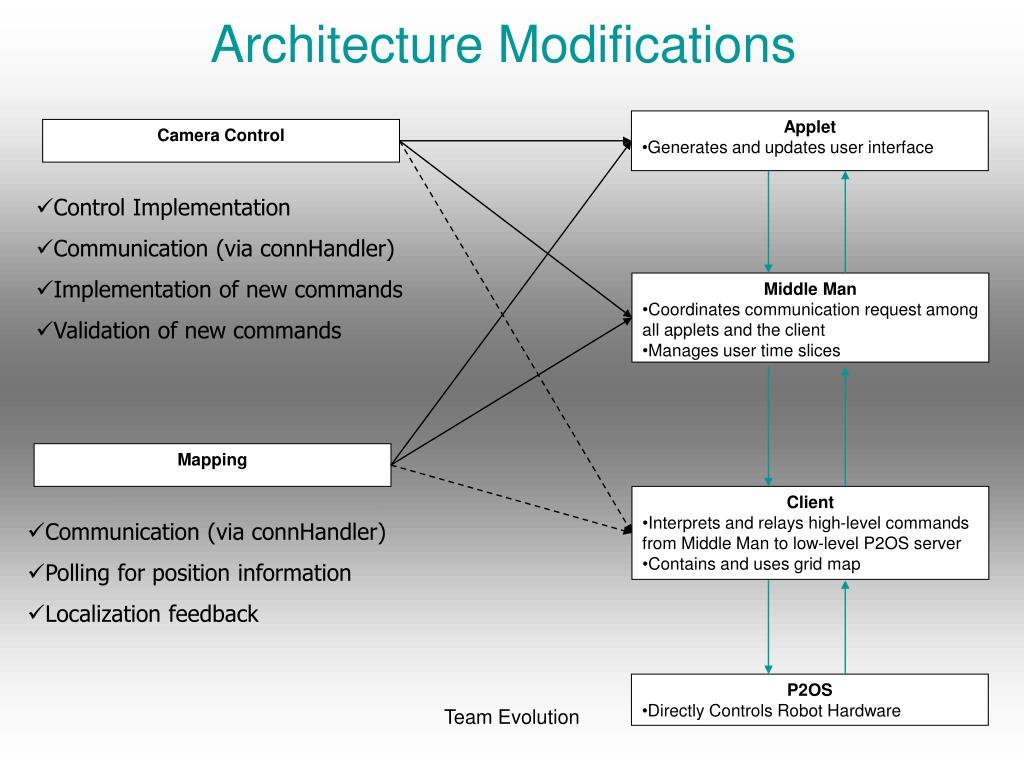 Architecture Modifications

Camera Control

✓Control Implementation
✓Communication (via connHandler)
✓Implementation of new commands
✓Validation of new commands

Mapping

✓Communication (via connHandler)
✓Polling for position information
✓Localization feedback

Applet
•Generates and updates user interface

Middle Man
•Coordinates communication request among all applets and the client
•Manages user time slices

Client
•Interprets and relays high-level commands from Middle Man to low-level P2OS server
•Contains and uses grid map

P2OS
•Directly Controls Robot Hardware

Team Evolution